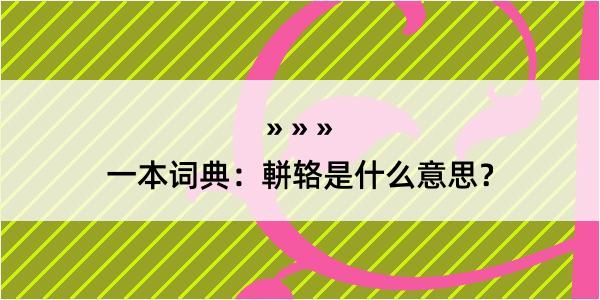 » » »

一本词典：軿辂是什么意思？